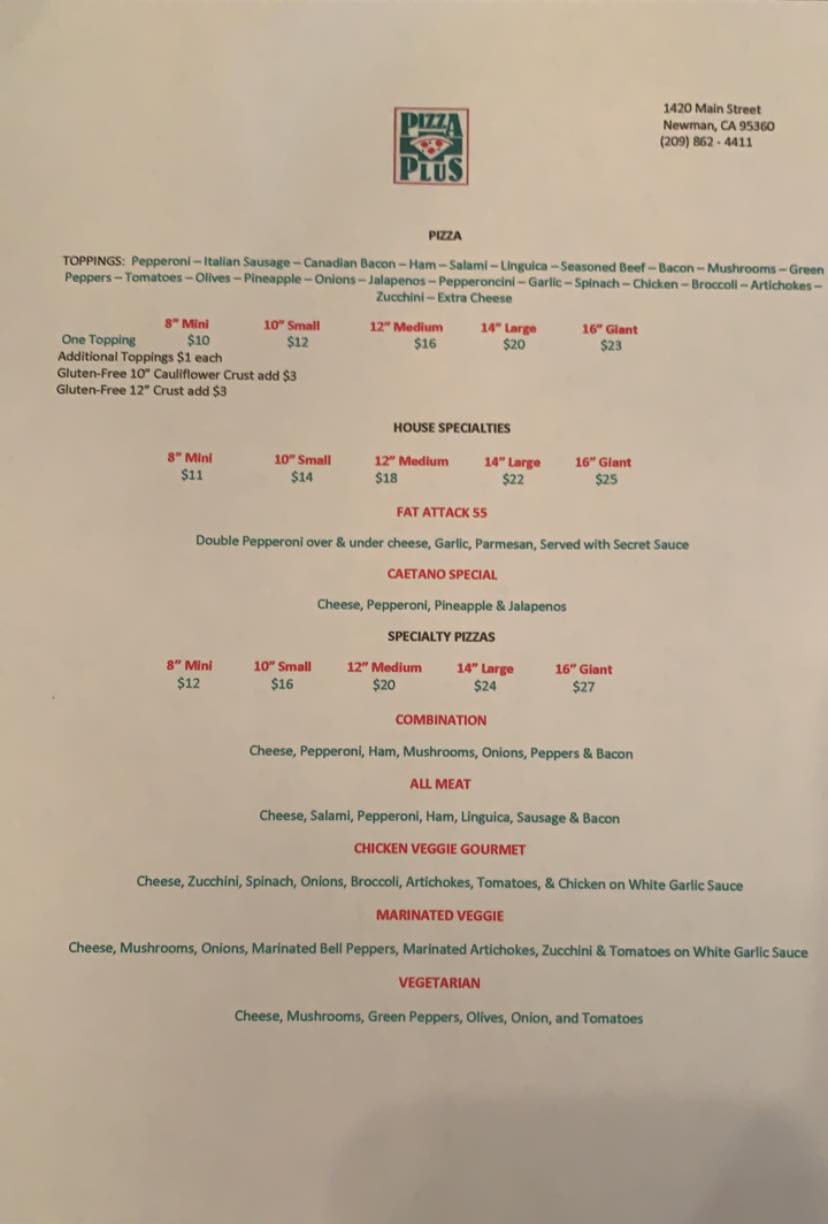 PIZZA PLUS

1420 Main Street
Newman, CA 95360
(209) 862 - 4411

PIZZA

TOPPINGS: Pepperoni – Italian Sausage – Canadian Bacon – Ham – Salami – Linguica – Seasoned Beef – Bacon – Mushrooms – Green Peppers – Tomatoes – Olives – Pineapple – Onions – Jalapenos – Pepperoncini – Garlic – Spinach – Chicken – Broccoli – Artichokes – Zucchini – Extra Cheese

| | 8" Mini | 10" Small | 12" Medium | 14" Large | 16" Giant |
|---|---|---|---|---|---|
| One Topping | $10 | $12 | $16 | $20 | $23 |

Additional Toppings $1 each
Gluten-Free 10" Cauliflower Crust add $3
Gluten-Free 12" Crust add $3

HOUSE SPECIALTIES

| 8" Mini | 10" Small | 12" Medium | 14" Large | 16" Giant |
|---|---|---|---|---|
| $11 | $14 | $18 | $22 | $25 |

FAT ATTACK 55

Double Pepperoni over & under cheese, Garlic, Parmesan, Served with Secret Sauce

CAETANO SPECIAL

Cheese, Pepperoni, Pineapple & Jalapenos

SPECIALTY PIZZAS

| 8" Mini | 10" Small | 12" Medium | 14" Large | 16" Giant |
|---|---|---|---|---|
| $12 | $16 | $20 | $24 | $27 |

COMBINATION

Cheese, Pepperoni, Ham, Mushrooms, Onions, Peppers & Bacon

ALL MEAT

Cheese, Salami, Pepperoni, Ham, Linguica, Sausage & Bacon

CHICKEN VEGGIE GOURMET

Cheese, Zucchini, Spinach, Onions, Broccoli, Artichokes, Tomatoes, & Chicken on White Garlic Sauce

MARINATED VEGGIE

Cheese, Mushrooms, Onions, Marinated Bell Peppers, Marinated Artichokes, Zucchini & Tomatoes on White Garlic Sauce

VEGETARIAN

Cheese, Mushrooms, Green Peppers, Olives, Onion, and Tomatoes